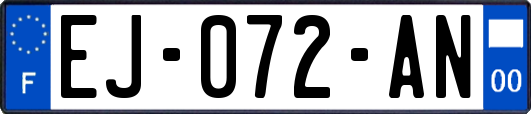 F
EJ-072-AN
00